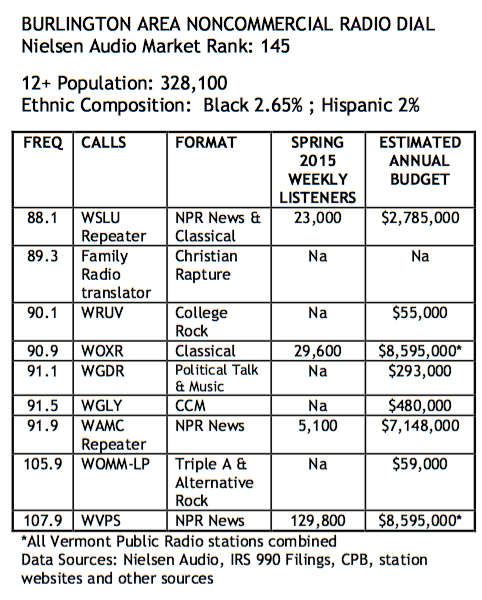 BURLINGTON AREA NONCOMMERCIAL RADIO DIAL
Nielsen Audio Market Rank: 145

12+ Population: 328,100
Ethnic Composition: Black 2.65% ; Hispanic 2%

| FREQ | CALLS | FORMAT | SPRING 2015 WEEKLY LISTENERS | ESTIMATED ANNUAL BUDGET |
|---|---|---|---|---|
| 88.1 | WSLU Repeater | NPR News & Classical | 23,000 | $2,785,000 |
| 89.3 | Family Radio translator | Christian Rapture | Na | Na |
| 90.1 | WRUV | College Rock | Na | $55,000 |
| 90.9 | WOXR | Classical | 29,600 | $8,595,000* |
| 91.1 | WGDR | Political Talk & Music | Na | $293,000 |
| 91.5 | WGLY | CCM | Na | $480,000 |
| 91.9 | WAMC Repeater | NPR News | 5,100 | $7,148,000 |
| 105.9 | WOMM-LP | Triple A & Alternative Rock | Na | $59,000 |
| 107.9 | WVPS | NPR News | 129,800 | $8,595,000* |

*All Vermont Public Radio stations combined
Data Sources: Nielsen Audio, IRS 990 Filings, CPB, station websites and other sources